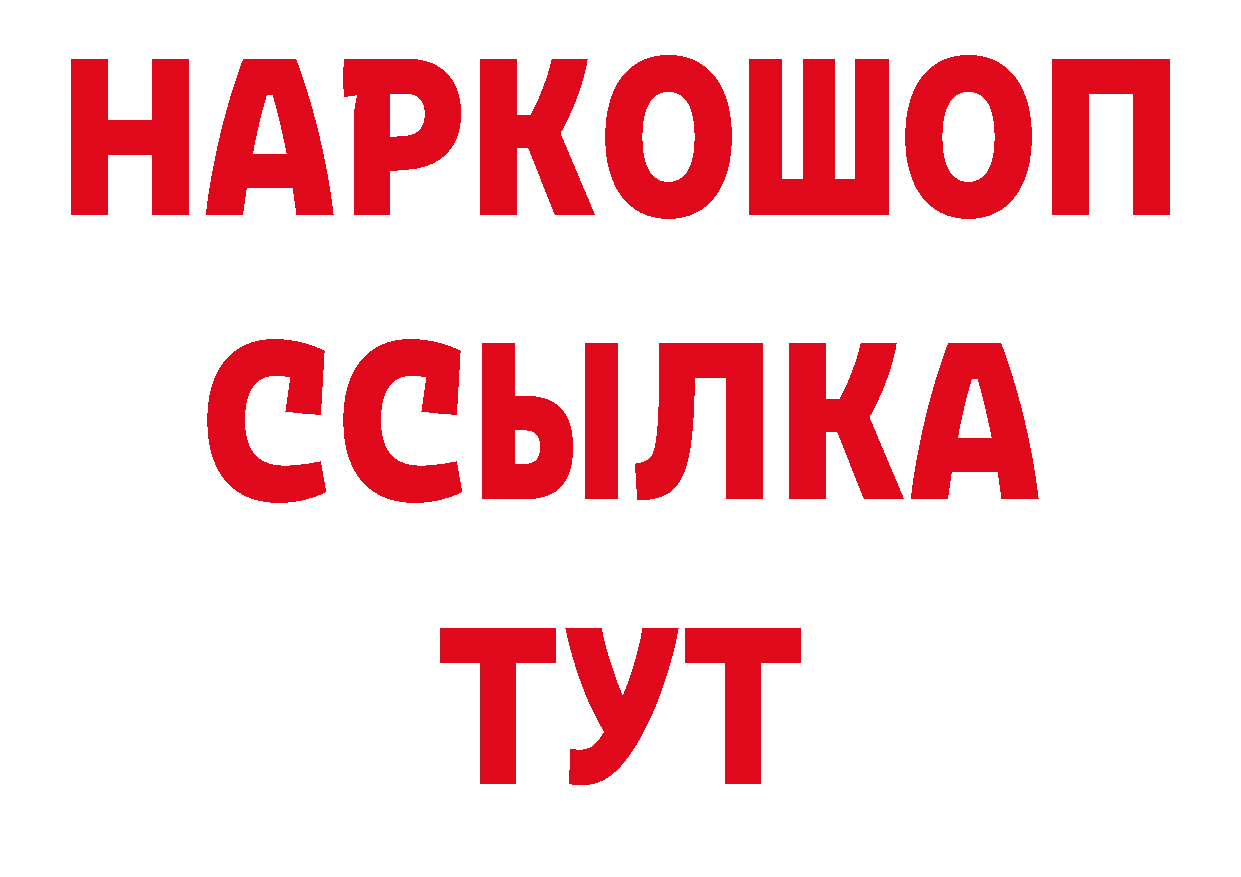 НАРКОШОП
ССЫЛКА
ТУТ